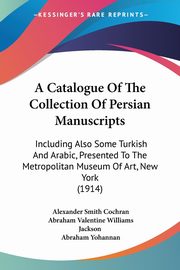 KESSINGER'S RARE REPRINTS

A Catalogue Of The Collection Of Persian Manuscripts

Including Also Some Turkish And Arabic, Presented To The Metropolitan Museum Of Art, New York
(1914)

Alexander Smith Cochran
Abraham Valentine Williams Jackson
Abraham Yohannan